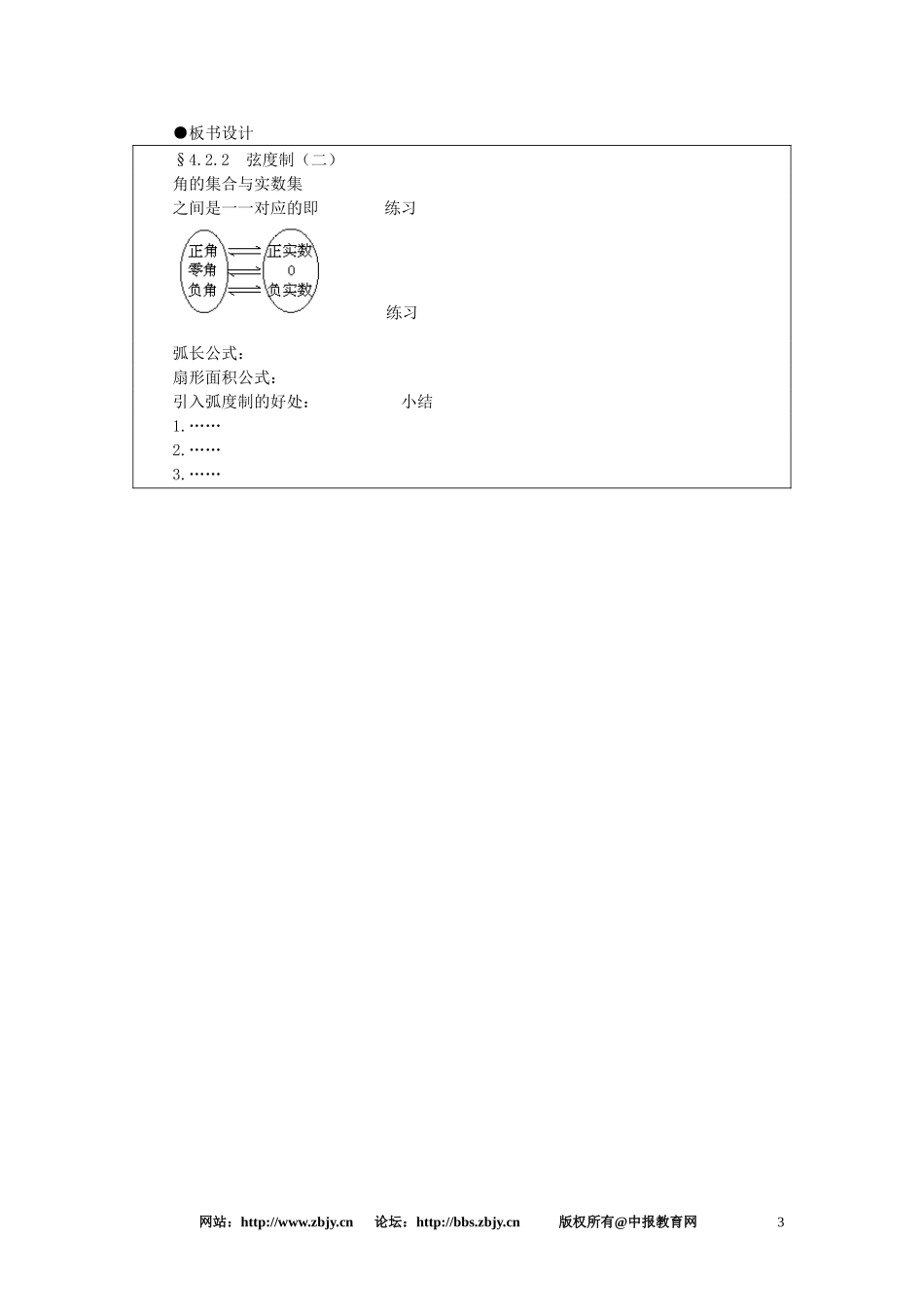 ●板书设计

§4.2.2　弦度制（二）
角的集合与实数集
之间是一一对应的即　　　　练习

正角 正实数
零角 0
负角 负实数

练习

弧长公式：
扇形面积公式：
引入弧度制的好处：　　　　小结
1.……
2.……
3.……

网站：http://www.zbjy.cn　论坛：http://bbs.zbjy.cn　版权所有@中报教育网　3